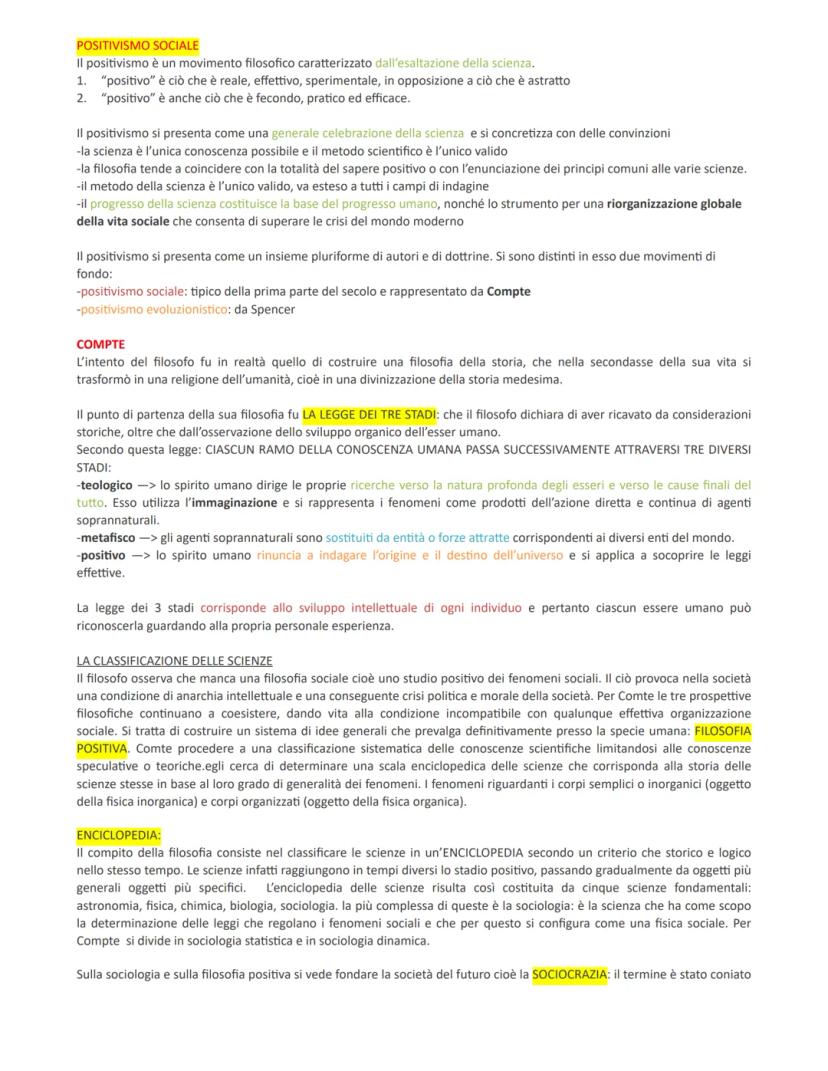 POSITIVISMO SOCIALE
Il positivismo è un movimento filosofico caratterizzato dall'esaltazione della scienza.
1. "positivo" è ciò che è reale, effettivo, sperimentale, in opposizione a ciò che è astratto
2. "positivo" è anche ciò che è fecondo, pratico ed efficace.

Il positivismo si presenta come una generale celebrazione della scienza e si concretizza con delle convinzioni
-la scienza è l'unica conoscenza possibile e il metodo scientifico è l'unico valido
-la filosofia tende a coincidere con la totalità del sapere positivo o con l'enunciazione dei principi comuni alle varie scienze.
-il metodo della scienza è l'unico valido, va esteso a tutti i campi di indagine
-il progresso della scienza costituisce la base del progresso umano, nonché lo strumento per una riorganizzazione globale della vita sociale che consenta di superare le crisi del mondo moderno

Il positivismo si presenta come un insieme pluriforme di autori e di dottrine. Si sono distinti in esso due movimenti di fondo:
-positivismo sociale: tipico della prima parte del secolo e rappresentato da Compte
-positivismo evoluzionistico: da Spencer

COMPTE
L'intento del filosofo fu in realtà quello di costruire una filosofia della storia, che nella secondasse della sua vita si trasformò in una religione dell'umanità, cioè in una divinizzazione della storia medesima.

Il punto di partenza della sua filosofia fu LA LEGGE DEI TRE STADI: che il filosofo dichiara di aver ricavato da considerazioni storiche, oltre che dall'osservazione dello sviluppo organico dell'esser umano.
Secondo questa legge: CIASCUN RAMO DELLA CONOSCENZA UMANA PASSA SUCCESSIVAMENTE ATTRAVERSI TRE DIVERSI STADI:
-teologico —> lo spirito umano dirige le proprie ricerche verso la natura profonda degli esseri e verso le cause finali del tutto. Esso utilizza l'immaginazione e si rappresenta i fenomeni come prodotti dell'azione diretta e continua di agenti soprannaturali.
-metafisco —> gli agenti soprannaturali sono sostituiti da entità o forze attratte corrispondenti ai diversi enti del mondo.
-positivo —> lo spirito umano rinuncia a indagare l'origine e il destino dell'universo e si applica a socoprire le leggi effettive.

La legge dei 3 stadi corrisponde allo sviluppo intellettuale di ogni individuo e pertanto ciascun essere umano può riconoscerla guardando alla propria personale esperienza.

LA CLASSIFICAZIONE DELLE SCIENZE
Il filosofo osserva che manca una filosofia sociale cioè uno studio positivo dei fenomeni sociali. Il ciò provoca nella società una condizione di anarchia intellettuale e una conseguente crisi politica e morale della società. Per Comte le tre prospettive filosofiche continuano a coesistere, dando vita alla condizione incompatibile con qualunque effettiva organizzazione sociale. Si tratta di costruire un sistema di idee generali che prevalga definitivamente presso la specie umana: FILOSOFIA POSITIVA. Comte procedere a una classificazione sistematica delle conoscenze scientifiche limitandosi alle conoscenze speculative o teoriche.egli cerca di determinare una scala enciclopedica delle scienze che corrisponda alla storia delle scienze stesse in base al loro grado di generalità dei fenomeni. I fenomeni riguardanti i corpi semplici o inorganici (oggetto della fisica inorganica) e corpi organizzati (oggetto della fisica organica).

ENCICLOPEDIA:
Il compito della filosofia consiste nel classificare le scienze in un'ENCICLOPEDIA secondo un criterio che storico e logico nello stesso tempo. Le scienze infatti raggiungono in tempi diversi lo stadio positivo, passando gradualmente da oggetti più generali oggetti più specifici. L'enciclopedia delle scienze risulta così costituita da cinque scienze fondamentali: astronomia, fisica, chimica, biologia, sociologia. la più complessa di queste è la sociologia: è la scienza che ha come scopo la determinazione delle leggi che regolano i fenomeni sociali e che per questo si configura come una fisica sociale. Per Compte si divide in sociologia statistica e in sociologia dinamica.

Sulla sociologia e sulla filosofia positiva si vede fondare la società del futuro cioè la SOCIOCRAZIA: il termine è stato coniato